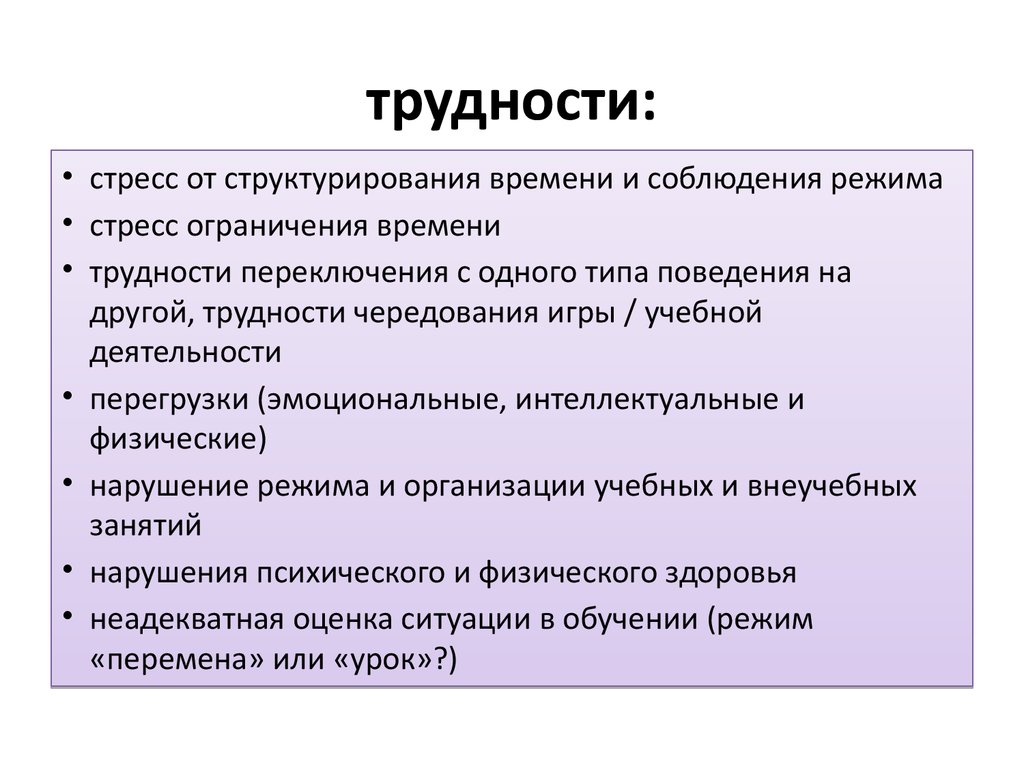 трудности:

• стресс от структурирования времени и соблюдения режима
• стресс ограничения времени
• трудности переключения с одного типа поведения на другой, трудности чередования игры / учебной деятельности
• перегрузки (эмоциональные, интеллектуальные и физические)
• нарушение режима и организации учебных и внеучебных занятий
• нарушения психического и физического здоровья
• неадекватная оценка ситуации в обучении (режим «перемена» или «урок»?)